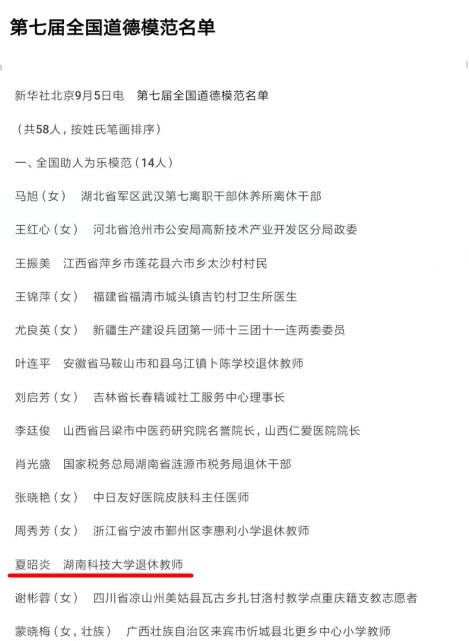 第七届全国道德模范名单

新华社北京9月5日电　第七届全国道德模范名单

（共58人，按姓氏笔画排序）

一、全国助人为乐模范（14人）

马旭（女）　湖北省军区武汉第七离职干部休养所离休干部

王红心（女）　河北省沧州市公安局高新技术产业开发区分局政委

王振美　江西省萍乡市莲花县六市乡太沙村村民

王锦萍（女）　福建省福清市城头镇吉钓村卫生所医生

尤良英（女）　新疆生产建设兵团第一师十三团十一连两委委员

叶连平　安徽省马鞍山市和县乌江镇卜陈学校退休教师

刘启芳（女）　吉林省长春精诚社工服务中心理事长

李廷俊　山西省吕梁市中医药研究院名誉院长，山西仁爱医院院长

肖光盛　国家税务总局湖南省涟源市税务局退休干部

张晓艳（女）　中日友好医院皮肤科主任医师

周秀芳（女）　浙江省宁波市鄞州区李惠利小学退休教师

夏昭炎　湖南科技大学退休教师

谢彬蓉（女）　四川省凉山州美姑县瓦古乡扎甘洛村教学点重庆籍支教志愿者

蒙晓梅（女，壮族）　广西壮族自治区来宾市忻城县北更乡中心小学教师